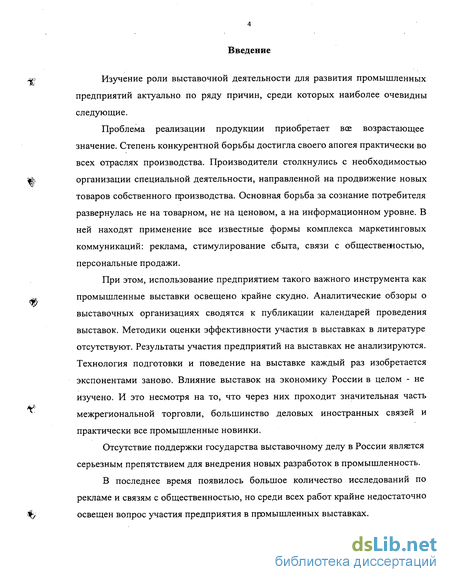 4

Введение

Изучение роли выставочной деятельности для развития промышленных предприятий актуально по ряду причин, среди которых наиболее очевидны следующие.

Проблема реализации продукции приобретает все возрастающее значение. Степень конкурентной борьбы достигла своего апогея практически во всех отраслях производства. Производители столкнулись с необходимостью организации специальной деятельности, направленной на продвижение новых товаров собственного производства. Основная борьба за сознание потребителя развернулась не на товарном, не на ценовом, а на информационном уровне. В ней находят применение все известные формы комплекса маркетинговых коммуникаций: реклама, стимулирование сбыта, связи с общественностью, персональные продажи.

При этом, использование предприятием такого важного инструмента как промышленные выставки освещено крайне скудно. Аналитические обзоры о выставочных организациях сводятся к публикации календарей проведения выставок. Методики оценки эффективности участия в выставках в литературе отсутствуют. Результаты участия предприятий на выставках не анализируются. Технология подготовки и поведение на выставке каждый раз изобретается экспонентами заново. Влияние выставок на экономику России в целом - не изучено. И это несмотря на то, что через них проходит значительная часть межрегиональной торговли, большинство деловых иностранных связей и практически все промышленные новинки.

Отсутствие поддержки государства выставочному делу в России является серьезным препятствием для внедрения новых разработок в промышленность.

В последнее время появилось большое количество исследований по рекламе и связям с общественностью, но среди всех работ крайне недостаточно освещен вопрос участия предприятия в промышленных выставках.

dsLib.net
библиотека диссертаций